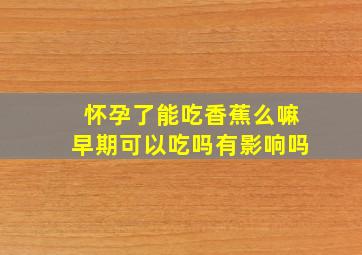 怀孕了能吃香蕉么嘛
早期可以吃吗有影响吗